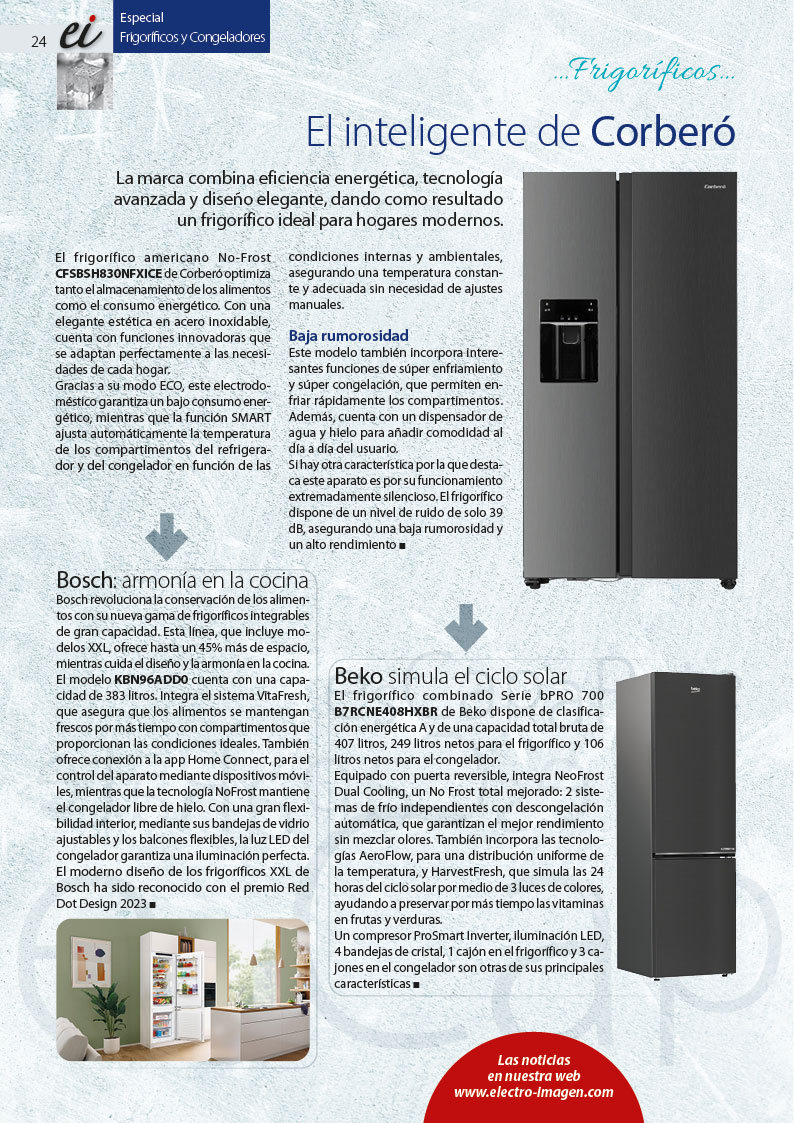 24 ei

Especial
Frigoríficos y Congeladores

...Frigoríficos...

El inteligente de Corberó

La marca combina eficiencia energética, tecnología avanzada y diseño elegante, dando como resultado un frigorífico ideal para hogares modernos.

El frigorífico americano No-Frost CFSBSH830NFXICE de Corberó optimiza tanto el almacenamiento de los alimentos como el consumo energético. Con una elegante estética en acero inoxidable, cuenta con funciones innovadoras que se adaptan perfectamente a las necesidades de cada hogar.
Gracias a su modo ECO, este electrodoméstico garantiza un bajo consumo energético, mientras que la función SMART ajusta automáticamente la temperatura de los compartimentos del refrigerador y del congelador en función de las condiciones internas y ambientales, asegurando una temperatura constante y adecuada sin necesidad de ajustes manuales.

Baja rumorosidad
Este modelo también incorpora interesantes funciones de súper enfriamiento y súper congelación, que permiten enfriar rápidamente los compartimentos. Además, cuenta con un dispensador de agua y hielo para añadir comodidad al día a día del usuario.
Si hay otra característica por la que destaca este aparato es por su funcionamiento extremadamente silencioso. El frigorífico dispone de un nivel de ruido de solo 39 dB, asegurando una baja rumorosidad y un alto rendimiento ■

Corberó

Bosch: armonía en la cocina
Bosch revoluciona la conservación de los alimentos con su nueva gama de frigoríficos integrables de gran capacidad. Esta línea, que incluye modelos XXL, ofrece hasta un 45% más de espacio, mientras cuida el diseño y la armonía en la cocina.
El modelo KBN96ADD0 cuenta con una capacidad de 383 litros. Integra el sistema VitaFresh, que asegura que los alimentos se mantengan frescos por más tiempo con compartimentos que proporcionan las condiciones ideales. También ofrece conexión a la app Home Connect, para el control del aparato mediante dispositivos móviles, mientras que la tecnología NoFrost mantiene el congelador libre de hielo. Con una gran flexibilidad interior, mediante sus bandejas de vidrio ajustables y los balcones flexibles, la luz LED del congelador garantiza una iluminación perfecta.
El moderno diseño de los frigoríficos XXL de Bosch ha sido reconocido con el premio Red Dot Design 2023 ■

Beko simula el ciclo solar
El frigorífico combinado Serie bPRO 700 B7RCNE408HXBR de Beko dispone de clasificación energética A y de una capacidad total bruta de 407 litros, 249 litros netos para el frigorífico y 106 litros netos para el congelador.
Equipado con puerta reversible, integra NeoFrost Dual Cooling, un No Frost total mejorado: 2 sistemas de frío independientes con descongelación automática, que garantizan el mejor rendimiento sin mezclar olores. También incorpora las tecnologías AeroFlow, para una distribución uniforme de la temperatura, y HarvestFresh, que simula las 24 horas del ciclo solar por medio de 3 luces de colores, ayudando a preservar por más tiempo las vitaminas en frutas y verduras.
Un compresor ProSmart Inverter, iluminación LED, 4 bandejas de cristal, 1 cajón en el frigorífico y 3 cajones en el congelador son otras de sus principales características ■

beko

Las noticias
en nuestra web
www.electro-imagen.com